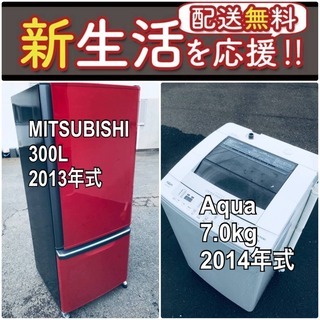 配送無料
新生活を応援!!

MITSUBISHI
300L
2013年式

Aqua
7.0kg
2014年式